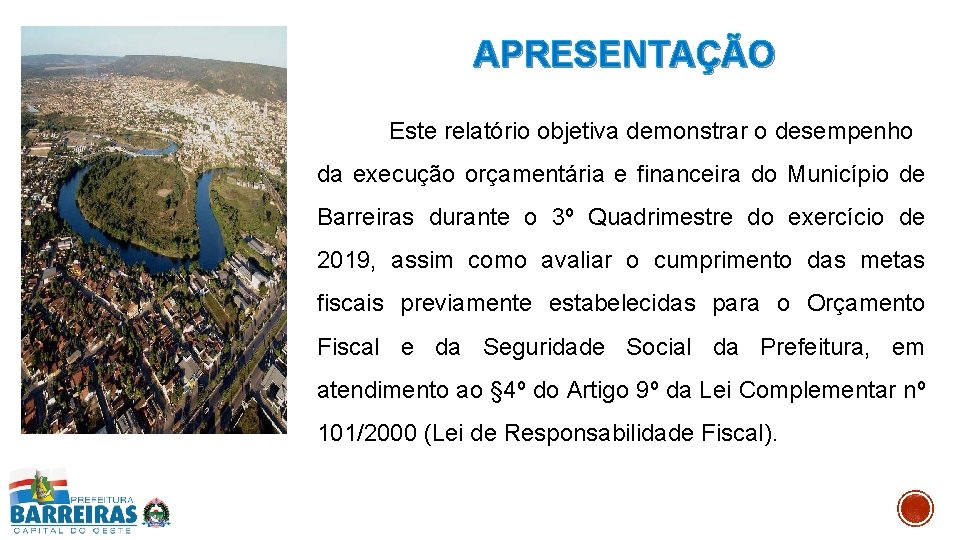 APRESENTAÇÃO

Este relatório objetiva demonstrar o desempenho da execução orçamentária e financeira do Município de Barreiras durante o 3º Quadrimestre do exercício de 2019, assim como avaliar o cumprimento das metas fiscais previamente estabelecidas para o Orçamento Fiscal e da Seguridade Social da Prefeitura, em atendimento ao §4º do Artigo 9º da Lei Complementar nº 101/2000 (Lei de Responsabilidade Fiscal).

PREFEITURA
BARREIRAS
CAPITAL DO OESTE